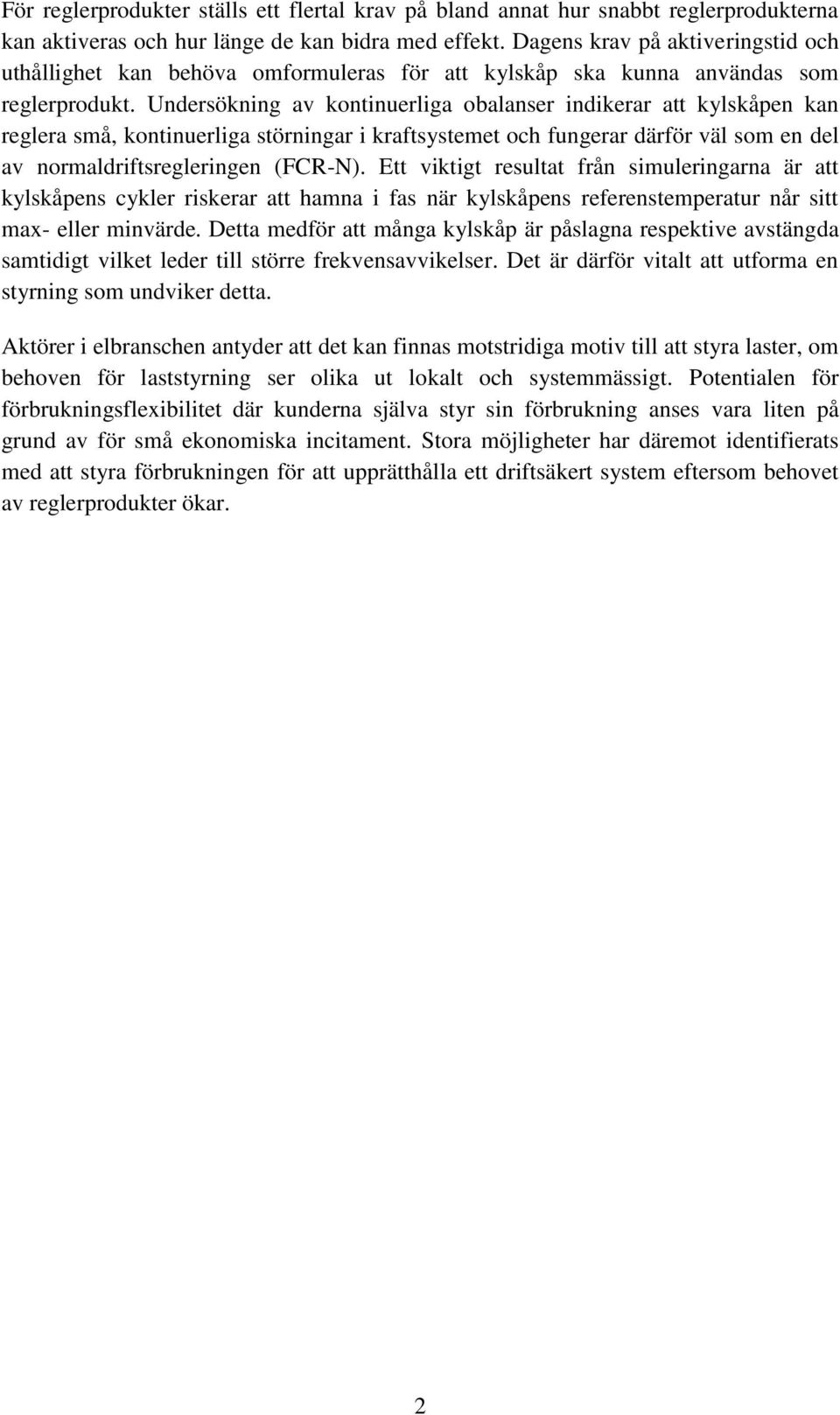 För reglerprodukter ställs ett flertal krav på bland annat hur snabbt reglerprodukterna kan aktiveras och hur länge de kan bidra med effekt. Dagens krav på aktiveringstid och uthållighet kan behöva omformuleras för att kylskåp ska kunna användas som reglerprodukt. Undersökning av kontinuerliga obalanser indikerar att kylskåpen kan reglera små, kontinuerliga störningar i kraftsystemet och fungerar därför väl som en del av normaldriftsregleringen (FCR-N). Ett viktigt resultat från simuleringarna är att kylskåpens cykler riskerar att hamna i fas när kylskåpens referenstemperatur når sitt max- eller minvärde. Detta medför att många kylskåp är påslagna respektive avstängda samtidigt vilket leder till större frekvensavvikelser. Det är därför vitalt att utforma en styrning som undviker detta.

Aktörer i elbranschen antyder att det kan finnas motstridiga motiv till att styra laster, om behoven för laststyrning ser olika ut lokalt och systemmässigt. Potentialen för förbrukningsflexibilitet där kunderna själva styr sin förbrukning anses vara liten på grund av för små ekonomiska incitament. Stora möjligheter har däremot identifierats med att styra förbrukningen för att upprätthålla ett driftsäkert system eftersom behovet av reglerprodukter ökar.

2